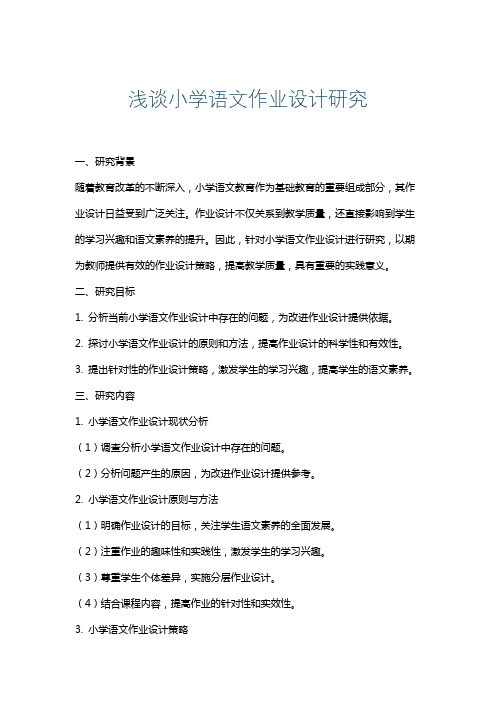 浅谈小学语文作业设计研究

一、研究背景

随着教育改革的不断深入，小学语文教育作为基础教育的重要组成部分，其作业设计日益受到广泛关注。作业设计不仅关系到教学质量，还直接影响到学生的学习兴趣和语文素养的提升。因此，针对小学语文作业设计进行研究，以期为教师提供有效的作业设计策略，提高教学质量，具有重要的实践意义。

二、研究目标

1. 分析当前小学语文作业设计中存在的问题，为改进作业设计提供依据。

2. 探讨小学语文作业设计的原则和方法，提高作业设计的科学性和有效性。

3. 提出针对性的作业设计策略，激发学生的学习兴趣，提高学生的语文素养。

三、研究内容

1. 小学语文作业设计现状分析

（1）调查分析小学语文作业设计中存在的问题。

（2）分析问题产生的原因，为改进作业设计提供参考。

2. 小学语文作业设计原则与方法

（1）明确作业设计的目标，关注学生语文素养的全面发展。

（2）注重作业的趣味性和实践性，激发学生的学习兴趣。

（3）尊重学生个体差异，实施分层作业设计。

（4）结合课程内容，提高作业的针对性和实效性。

3. 小学语文作业设计策略